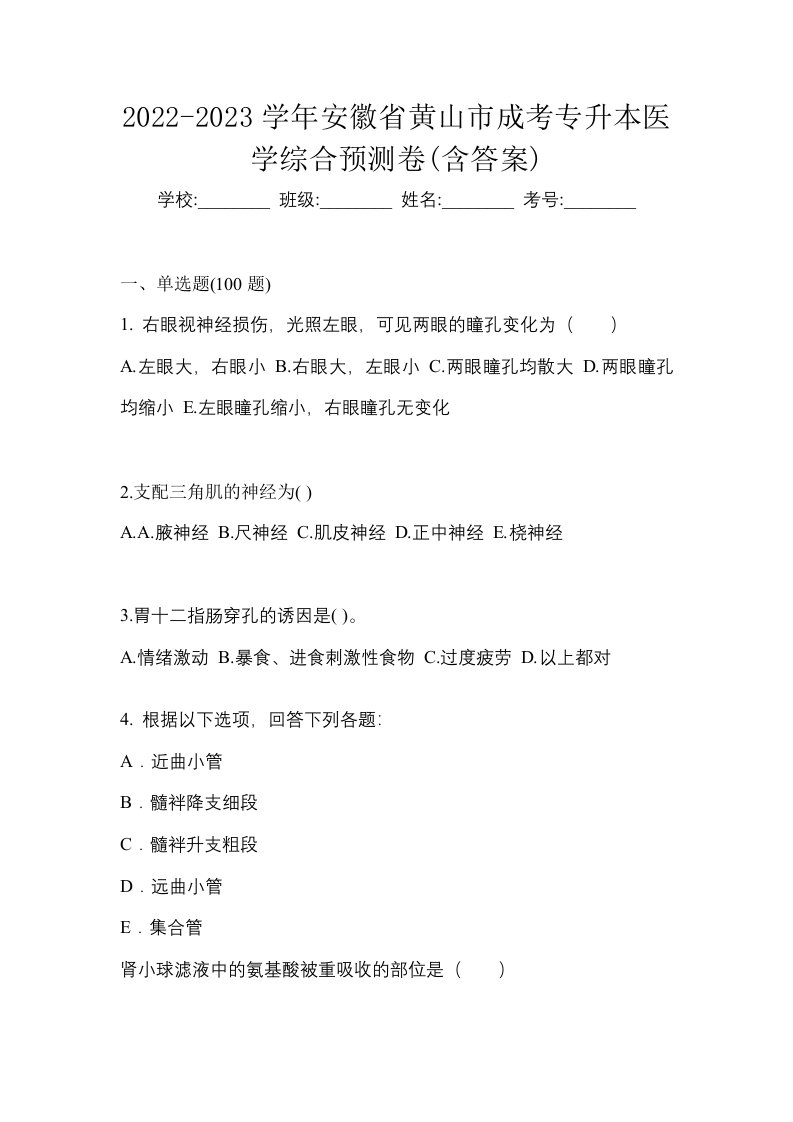 2022-2023 学年安徽省黄山市成考专升本医学综合预测卷(含答案)

学校:________ 班级:________ 姓名:________ 考号:________

一、单选题(100 题)

1. 右眼视神经损伤，光照左眼，可见两眼的瞳孔变化为（ ）

A.左眼大，右眼小 B.右眼大，左眼小 C.两眼瞳孔均散大 D.两眼瞳孔均缩小 E.左眼瞳孔缩小，右眼瞳孔无变化

2.支配三角肌的神经为( )

A.A.腋神经 B.尺神经 C.肌皮神经 D.正中神经 E.桡神经

3.胃十二指肠穿孔的诱因是( )。

A.情绪激动 B.暴食、进食刺激性食物 C.过度疲劳 D.以上都对

4. 根据以下选项，回答下列各题:

A．近曲小管

B．髓袢降支细段

C．髓袢升支粗段

D．远曲小管

E．集合管

肾小球滤液中的氨基酸被重吸收的部位是（ ）